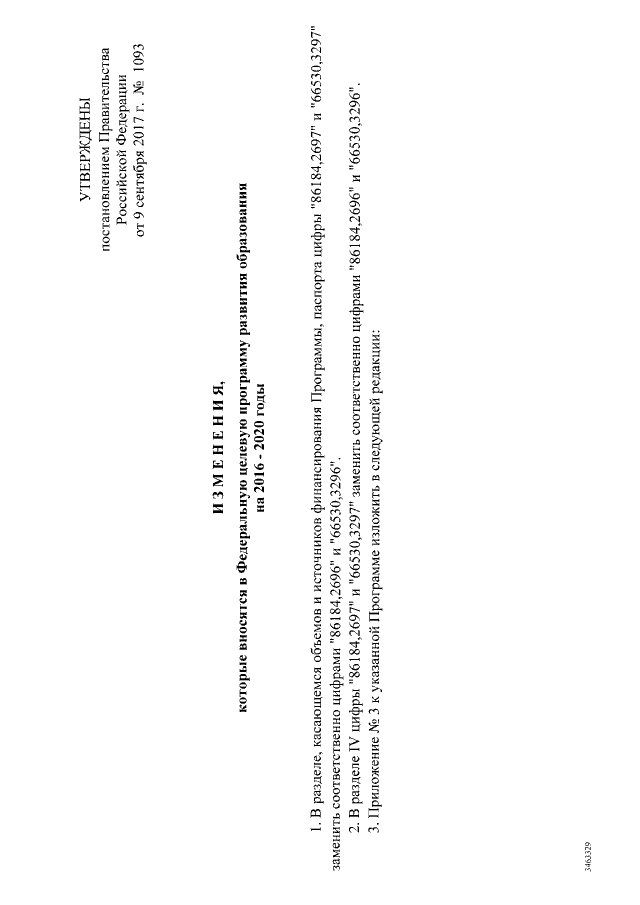 УТВЕРЖДЕНЫ
постановлением Правительства
Российской Федерации
от 9 сентября 2017 г. № 1093

И З М Е Н Е Н И Я,
которые вносятся в Федеральную целевую программу развития образования
на 2016 - 2020 годы

1. В разделе, касающемся объемов и источников финансирования Программы, паспорта цифры "86184,2697" и "66530,3297" заменить соответственно цифрами "86184,2696" и "66530,3296".

2. В разделе IV цифры "86184,2697" и "66530,3297" заменить соответственно цифрами "86184,2696" и "66530,3296".

3. Приложение № 3 к указанной Программе изложить в следующей редакции:

3463329